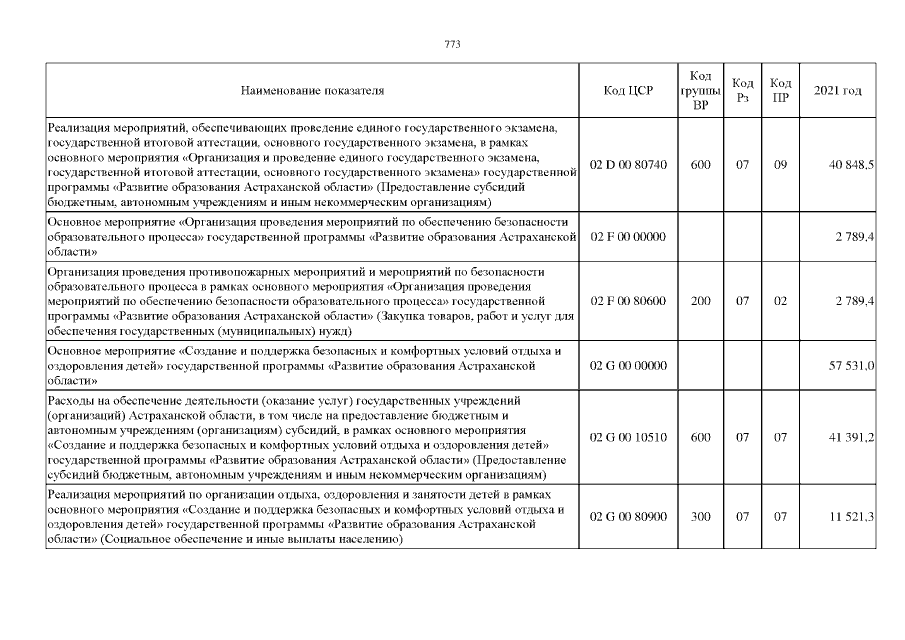 773

| Наименование показателя | Код ЦСР | Код группы ВР | Код Рз | Код ПР | 2021 год |
|---|---|---|---|---|---|
| Реализация мероприятий, обеспечивающих проведение единого государственного экзамена, государственной итоговой аттестации, основного государственного экзамена, в рамках основного мероприятия «Организация и проведение единого государственного экзамена, государственной итоговой аттестации, основного государственного экзамена» государственной программы «Развитие образования Астраханской области» (Предоставление субсидий бюджетным, автономным учреждениям и иным некоммерческим организациям) | 02 D 00 80740 | 600 | 07 | 09 | 40 848,5 |
| Основное мероприятие «Организация проведения мероприятий по обеспечению безопасности образовательного процесса» государственной программы «Развитие образования Астраханской области» | 02 F 00 00000 | | | | 2 789,4 |
| Организация проведения противопожарных мероприятий и мероприятий по безопасности образовательного процесса в рамках основного мероприятия «Организация проведения мероприятий по обеспечению безопасности образовательного процесса» государственной программы «Развитие образования Астраханской области» (Закупка товаров, работ и услуг для обеспечения государственных (муниципальных) нужд) | 02 F 00 80600 | 200 | 07 | 02 | 2 789,4 |
| Основное мероприятие «Создание и поддержка безопасных и комфортных условий отдыха и оздоровления детей» государственной программы «Развитие образования Астраханской области» | 02 G 00 00000 | | | | 57 531,0 |
| Расходы на обеспечение деятельности (оказание услуг) государственных учреждений (организаций) Астраханской области, в том числе на предоставление бюджетным и автономным учреждениям (организациям) субсидий, в рамках основного мероприятия «Создание и поддержка безопасных и комфортных условий отдыха и оздоровления детей» государственной программы «Развитие образования Астраханской области» (Предоставление субсидий бюджетным, автономным учреждениям и иным некоммерческим организациям) | 02 G 00 10510 | 600 | 07 | 07 | 41 391,2 |
| Реализация мероприятий по организации отдыха, оздоровления и занятости детей в рамках основного мероприятия «Создание и поддержка безопасных и комфортных условий отдыха и оздоровления детей» государственной программы «Развитие образования Астраханской области» (Социальное обеспечение и иные выплаты населению) | 02 G 00 80900 | 300 | 07 | 07 | 11 521,3 |